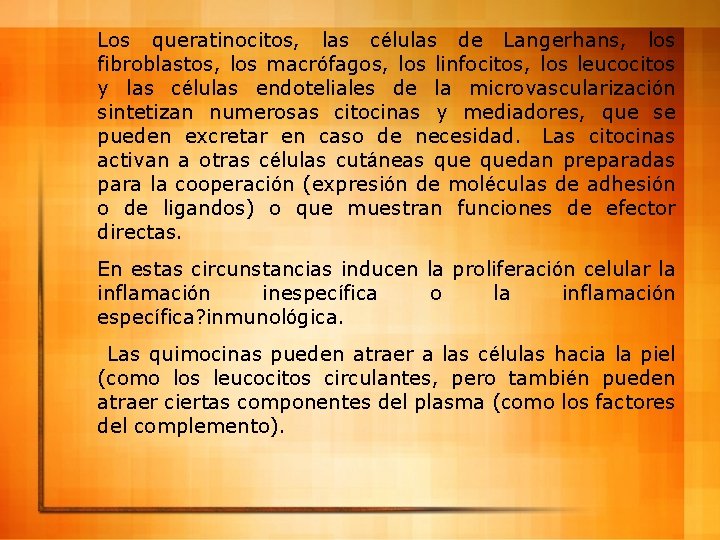 Los queratinocitos, las células de Langerhans, los fibroblastos, los macrófagos, los linfocitos, los leucocitos y las células endoteliales de la microvascularización sintetizan numerosas citocinas y mediadores, que se pueden excretar en caso de necesidad. Las citocinas activan a otras células cutáneas que quedan preparadas para la cooperación (expresión de moléculas de adhesión o de ligandos) o que muestran funciones de efector directas.

En estas circunstancias inducen la proliferación celular la inflamación inespecífica o la inflamación específica?inmunológica.

Las quimocinas pueden atraer a las células hacia la piel (como los leucocitos circulantes, pero también pueden atraer ciertas componentes del plasma (como los factores del complemento).